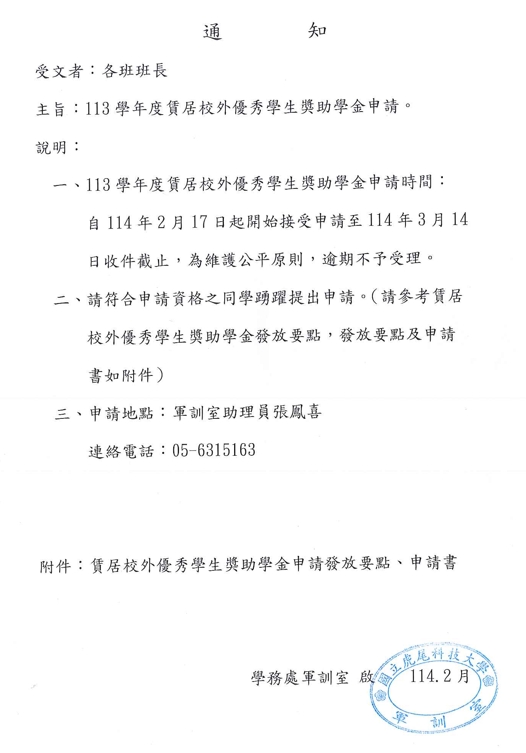 通　　知

受文者：各班班長

主旨：113學年度賃居校外優秀學生獎助學金申請。

說明：

一、113學年度賃居校外優秀學生獎助學金申請時間：自114年2月17日起開始接受申請至114年3月14日收件截止，為維護公平原則，逾期不予受理。

二、請符合申請資格之同學踴躍提出申請。(請參考賃居校外優秀學生獎助學金發放要點，發放要點及申請書如附件)

三、申請地點：軍訓室助理員張鳳喜
連絡電話：05-6315163

附件：賃居校外優秀學生獎助學金申請發放要點、申請書

學務處軍訓室 啟

國立虎尾科技大學
114.2月
軍訓室